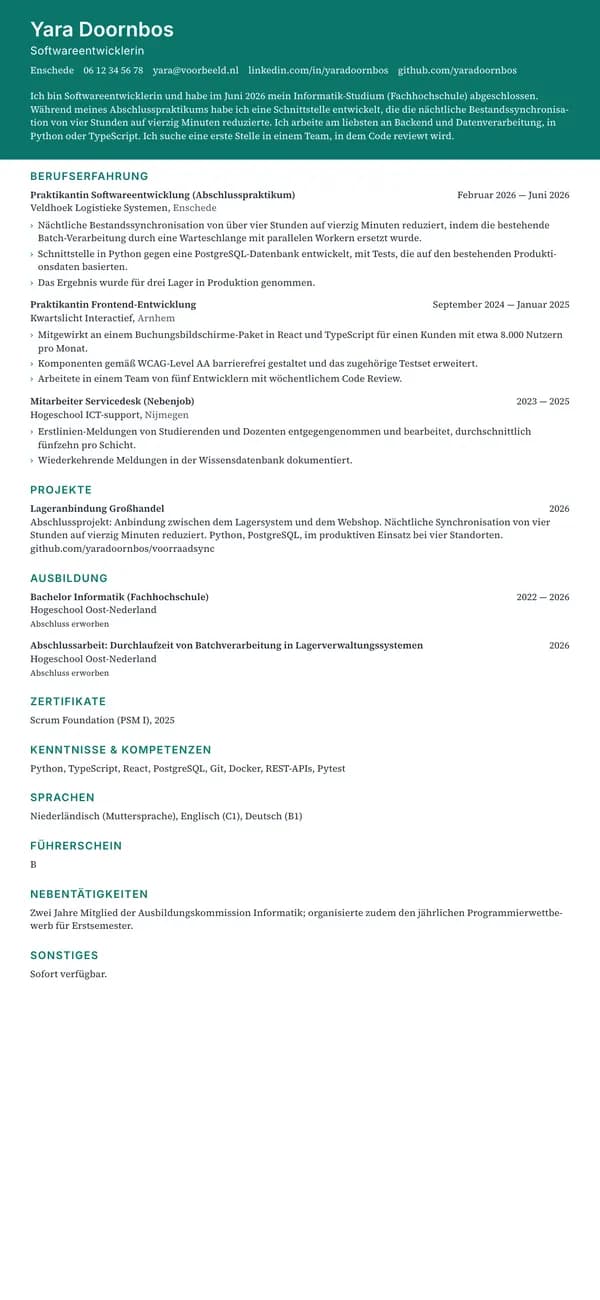 Yara Doornbos
Softwareentwicklerin

Enschede 06 12 34 56 78 yara@voorbeeld.nl linkedin.com/in/yaradoornbos github.com/yaradoornbos

Ich bin Softwareentwicklerin und habe im Juni 2026 mein Informatik-Studium (Fachhochschule) abgeschlossen. Während meines Abschlusspraktikums habe ich eine Schnittstelle entwickelt, die die nächtliche Bestandssynchronisation von vier Stunden auf vierzig Minuten reduzierte. Ich arbeite am liebsten an Backend und Datenverarbeitung, in Python oder TypeScript. Ich suche eine erste Stelle in einem Team, in dem Code reviewt wird.

BERUFSERFAHRUNG

Praktikantin Softwareentwicklung (Abschlusspraktikum) Februar 2026 — Juni 2026
Veldhoek Logistieke Systemen, Enschede
› Nächtliche Bestandssynchronisation von über vier Stunden auf vierzig Minuten reduziert, indem die bestehende Batch-Verarbeitung durch eine Warteschlange mit parallelen Workern ersetzt wurde.
› Schnittstelle in Python gegen eine PostgreSQL-Datenbank entwickelt, mit Tests, die auf den bestehenden Produktionsdaten basierten.
› Das Ergebnis wurde für drei Lager in Produktion genommen.

Praktikantin Frontend-Entwicklung September 2024 — Januar 2025
Kwartslicht Interactief, Arnhem
› Mitgewirkt an einem Buchungsbildschirme-Paket in React und TypeScript für einen Kunden mit etwa 8.000 Nutzern pro Monat.
› Komponenten gemäß WCAG-Level AA barrierefrei gestaltet und das zugehörige Testset erweitert.
› Arbeitete in einem Team von fünf Entwicklern mit wöchentlichem Code Review.

Mitarbeiter Servicedesk (Nebenjob) 2023 — 2025
Hogeschool ICT-support, Nijmegen
› Erstlinien-Meldungen von Studierenden und Dozenten entgegengenommen und bearbeitet, durchschnittlich fünfzehn pro Schicht.
› Wiederkehrende Meldungen in der Wissensdatenbank dokumentiert.

PROJEKTE

Lageranbindung Großhandel 2026
Abschlussprojekt: Anbindung zwischen dem Lagersystem und dem Webshop. Nächtliche Synchronisation von vier Stunden auf vierzig Minuten reduziert. Python, PostgreSQL, im produktiven Einsatz bei vier Standorten.
github.com/yaradoornbos/voorraadsync

AUSBILDUNG

Bachelor Informatik (Fachhochschule) 2022 — 2026
Hogeschool Oost-Nederland
Abschluss erworben

Abschlussarbeit: Durchlaufzeit von Batchverarbeitung in Lagerverwaltungssystemen 2026
Hogeschool Oost-Nederland
Abschluss erworben

ZERTIFIKATE

Scrum Foundation (PSM I), 2025

KENNTNISSE & KOMPETENZEN

Python, TypeScript, React, PostgreSQL, Git, Docker, REST-APIs, Pytest

SPRACHEN

Niederländisch (Muttersprache), Englisch (C1), Deutsch (B1)

FÜHRERSCHEIN

B

NEBENTÄTIGKEITEN

Zwei Jahre Mitglied der Ausbildungskommission Informatik; organisierte zudem den jährlichen Programmierwettbewerb für Erstsemester.

SONSTIGES

Sofort verfügbar.